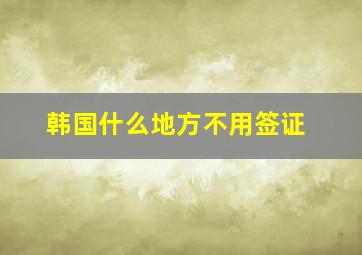 韩国什么地方不用签证